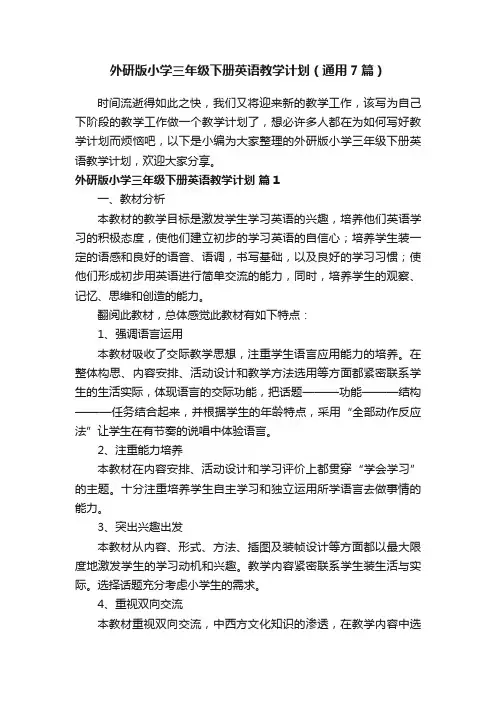 外研版小学三年级下册英语教学计划（通用7篇）

时间流逝得如此之快，我们又将迎来新的教学工作，该写为自己下阶段的教学工作做一个教学计划了，想必许多人都在为如何写好教学计划而烦恼吧，以下是小编为大家整理的外研版小学三年级下册英语教学计划，欢迎大家分享。

外研版小学三年级下册英语教学计划 篇1

一、教材分析

本教材的教学目标是激发学生学习英语的兴趣，培养他们英语学习的积极态度，使他们建立初步的学习英语的自信心；培养学生装一定的语感和良好的语音、语调，书写基础，以及良好的学习习惯；使他们形成初步用英语进行简单交流的能力，同时，培养学生的观察、记忆、思维和创造的能力。

翻阅此教材，总体感觉此教材有如下特点：

1、强调语言运用

本教材吸收了交际教学思想，注重学生语言应用能力的培养。在整体构思、内容安排、活动设计和教学方法选用等方面都紧密联系学生的生活实际，体现语言的交际功能，把话题———功能———结构———任务结合起来，并根据学生的年龄特点，采用“全部动作反应法”让学生在有节奏的说唱中体验语言。

2、注重能力培养

本教材在内容安排、活动设计和学习评价上都贯穿“学会学习”的主题。十分注重培养学生自主学习和独立运用所学语言去做事情的能力。

3、突出兴趣出发

本教材从内容、形式、方法、插图及装帧设计等方面都以最大限度地激发学生的学习动机和兴趣。教学内容紧密联系学生装生活与实际。选择话题充分考虑小学生的需求。

4、重视双向交流

本教材重视双向交流，中西方文化知识的渗透，在教学内容中选